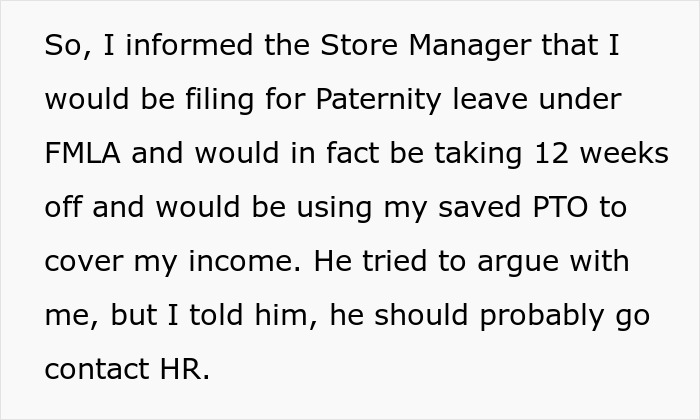 So, I informed the Store Manager that I would be filing for Paternity leave under FMLA and would in fact be taking 12 weeks off and would be using my saved PTO to cover my income. He tried to argue with me, but I told him, he should probably go contact HR.